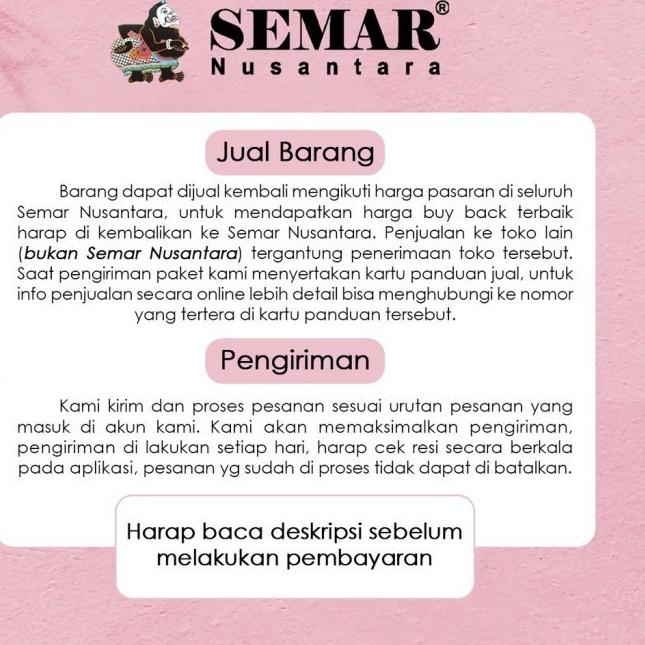 SEMAR®
Nusantara

Jual Barang

Barang dapat dijual kembali mengikuti harga pasaran di seluruh Semar Nusantara, untuk mendapatkan harga buy back terbaik harap di kembalikan ke Semar Nusantara. Penjualan ke toko lain (bukan Semar Nusantara) tergantung penerimaan toko tersebut. Saat pengiriman paket kami menyertakan kartu panduan jual, untuk info penjualan secara online lebih detail bisa menghubungi ke nomor yang tertera di kartu panduan tersebut.

Pengiriman

Kami kirim dan proses pesanan sesuai urutan pesanan yang masuk di akun kami. Kami akan memaksimalkan pengiriman, pengiriman di lakukan setiap hari, harap cek resi secara berkala pada aplikasi, pesanan yg sudah di proses tidak dapat di batalkan.

Harap baca deskripsi sebelum melakukan pembayaran